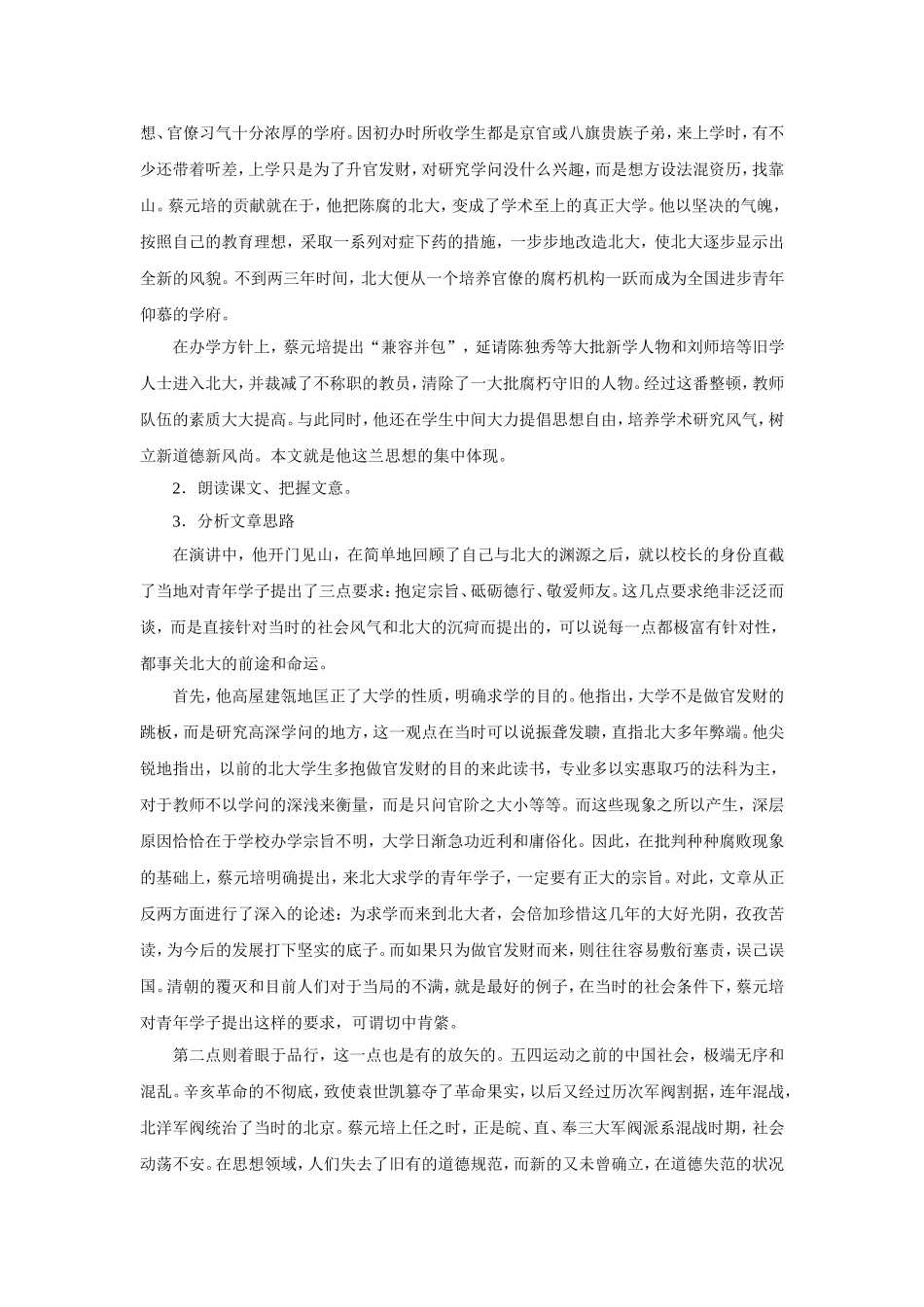 想、官僚习气十分浓厚的学府。因初办时所收学生都是京官或八旗贵族子弟，来上学时，有不少还带着听差，上学只是为了升官发财，对研究学问没什么兴趣，而是想方设法混资历，找靠山。蔡元培的贡献就在于，他把陈腐的北大，变成了学术至上的真正大学。他以坚决的气魄，按照自己的教育理想，采取一系列对症下药的措施，一步步地改造北大，使北大逐步显示出全新的风貌。不到两三年时间，北大便从一个培养官僚的腐朽机构一跃而成为全国进步青年仰慕的学府。

在办学方针上，蔡元培提出“兼容并包”，延请陈独秀等大批新学人物和刘师培等旧学人士进入北大，并裁减了不称职的教员，清除了一大批腐朽守旧的人物。经过这番整顿，教师队伍的素质大大提高。与此同时，他还在学生中间大力提倡思想自由，培养学术研究风气，树立新道德新风尚。本文就是他这兰思想的集中体现。

2．朗读课文、把握文意。

3．分析文章思路

在演讲中，他开门见山，在简单地回顾了自己与北大的渊源之后，就以校长的身份直截了当地对青年学子提出了三点要求：抱定宗旨、砥砺德行、敬爱师友。这几点要求绝非泛泛而谈，而是直接针对当时的社会风气和北大的沉疴而提出的，可以说每一点都极富有针对性，都事关北大的前途和命运。

首先，他高屋建瓴地匡正了大学的性质，明确求学的目的。他指出，大学不是做官发财的跳板，而是研究高深学问的地方，这一观点在当时可以说振聋发聩，直指北大多年弊端。他尖锐地指出，以前的北大学生多抱做官发财的目的来此读书，专业多以实惠取巧的法科为主，对于教师不以学问的深浅来衡量，而是只问官阶之大小等等。而这些现象之所以产生，深层原因恰恰在于学校办学宗旨不明，大学日渐急功近利和庸俗化。因此，在批判种种腐败现象的基础上，蔡元培明确提出，来北大求学的青年学子，一定要有正大的宗旨。对此，文章从正反两方面进行了深入的论述：为求学而来到北大者，会倍加珍惜这几年的大好光阴，孜孜苦读，为今后的发展打下坚实的底子。而如果只为做官发财而来，则往往容易敷衍塞责，误己误国。清朝的覆灭和目前人们对于当局的不满，就是最好的例子，在当时的社会条件下，蔡元培对青年学子提出这样的要求，可谓切中肯綮。

第二点则着眼于品行，这一点也是有的放矢的。五四运动之前的中国社会，极端无序和混乱。辛亥革命的不彻底，致使袁世凯篡夺了革命果实，以后又经过历次军阀割据，连年混战，北洋军阀统治了当时的北京。蔡元培上任之时，正是皖、直、奉三大军阀派系混战时期，社会动荡不安。在思想领域，人们失去了旧有的道德规范，而新的又未曾确立，在道德失范的状况